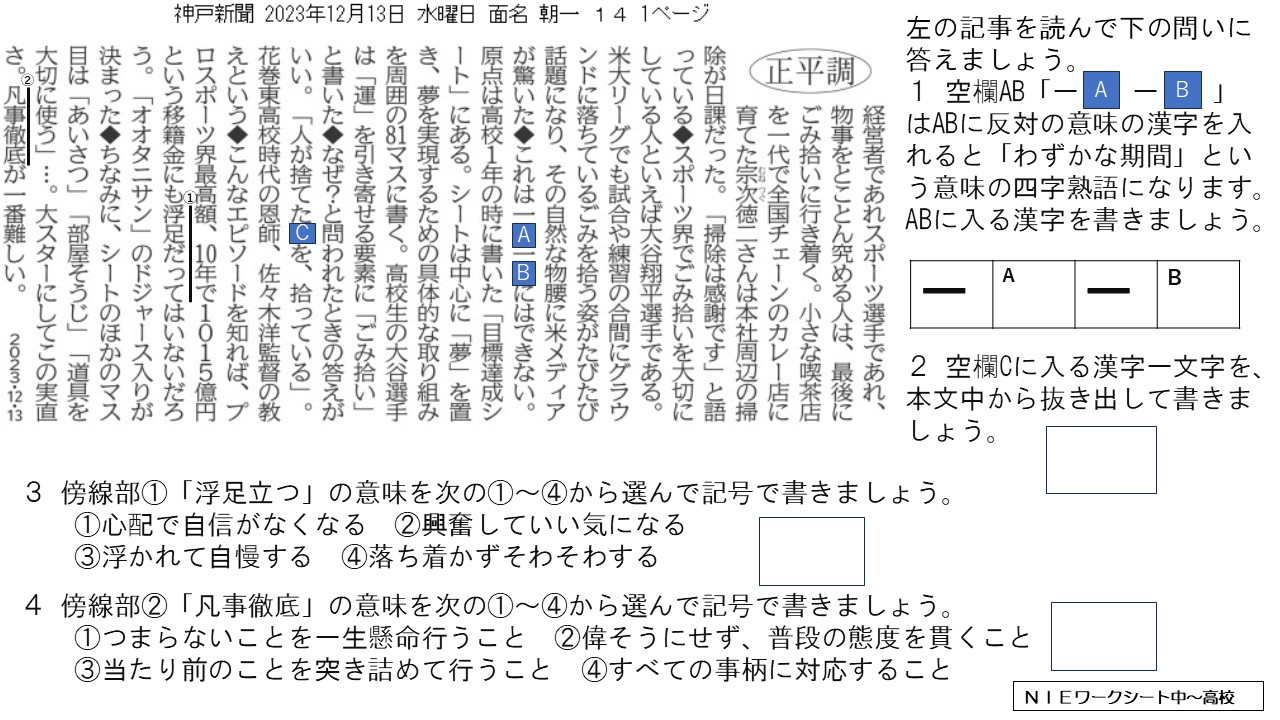 神戸新聞 2023年12月13日 水曜日 面名 朝一 14 1ページ

正平調

経営者であれスポーツ選手であれ、物事をとことん究める人は、最後にごみ拾いに行き着く。小さな喫茶店を一代で全国チェーンのカレー店に育てた宗次徳二さんは本社周辺の掃除が日課だった。「掃除は感謝です」と語っている◆スポーツ界でごみ拾いを大切にしている人といえば大谷翔平選手である。米大リーグでも試合や練習の合間にグラウンドに落ちているごみを拾う姿がたびたび話題になり、その自然な物腰に米メディアが驚いた◆これは一A一Bにはできない。原点は高校1年の時に書いた「目標達成シート」にある。シートは中心に「夢」を置き、夢を実現するための具体的な取り組みを周囲の81マスに書く。高校生の大谷選手は「運」を引き寄せる要素に「ごみ拾い」と書いた◆なぜ?と問われたときの答えがいい。「人が捨てたCを、拾っている」。花巻東高校時代の恩師、佐々木洋監督の教えという◆こんなエピソードを知れば、プロスポーツ界最高額、10年で1015億円という移籍金にも①浮足だってはいないだろう。「オオタニサン」のドジャース入りが決まった◆ちなみに、シートのほかのマス目は「あいさつ」「部屋そうじ」「道具を大切に使う」…。大スターにしてこの実直さ。②凡事徹底が一番難しい。
2023・12・13

左の記事を読んで下の問いに答えましょう。
1 空欄AB「一 A 一 B 」はABに反対の意味の漢字を入れると「わずかな期間」という意味の四字熟語になります。ABに入る漢字を書きましょう。

| 一 | A | 一 | B |
|---|---|---|---|

2 空欄Cに入る漢字一文字を、本文中から抜き出して書きましょう。

3 傍線部①「浮足立つ」の意味を次の①～④から選んで記号で書きましょう。
①心配で自信がなくなる ②興奮していい気になる
③浮かれて自慢する ④落ち着かずそわそわする

4 傍線部②「凡事徹底」の意味を次の①～④から選んで記号で書きましょう。
①つまらないことを一生懸命行うこと ②偉そうにせず、普段の態度を貫くこと
③当たり前のことを突き詰めて行うこと ④すべての事柄に対応すること

NIEワークシート中～高校